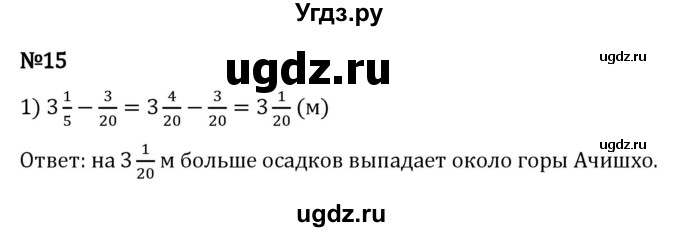 Угдз.ру

№15

ugdz.ru

ugdz.ru

1) $3\frac{1}{5} - \frac{3}{20} = 3\frac{4}{20} - \frac{3}{20} = 3\frac{1}{20}$ (м)

ugdz.ru

Ответ: на $3\frac{1}{20}$ м больше осадков выпадает около горы Ачишхо.

ugdz.ru